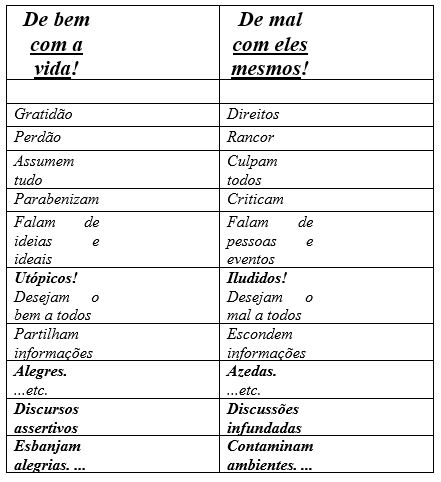 | De bem com a vida! | De mal com eles mesmos! |
|---|---|
| | |
| Gratidão | Direitos |
| Perdão | Rancor |
| Assumem tudo | Culpam todos |
| Parabenizam | Criticam |
| Falam de ideias e ideais | Falam de pessoas e eventos |
| Utópicos! Desejam o bem a todos | Iludidos! Desejam o mal a todos |
| Partilham informações | Escondem informações |
| Alegres. ...etc. | Azedas. ...etc. |
| Discursos assertivos | Discussões infundadas |
| Esbanjam alegrias. ... | Contaminam ambientes. ... |